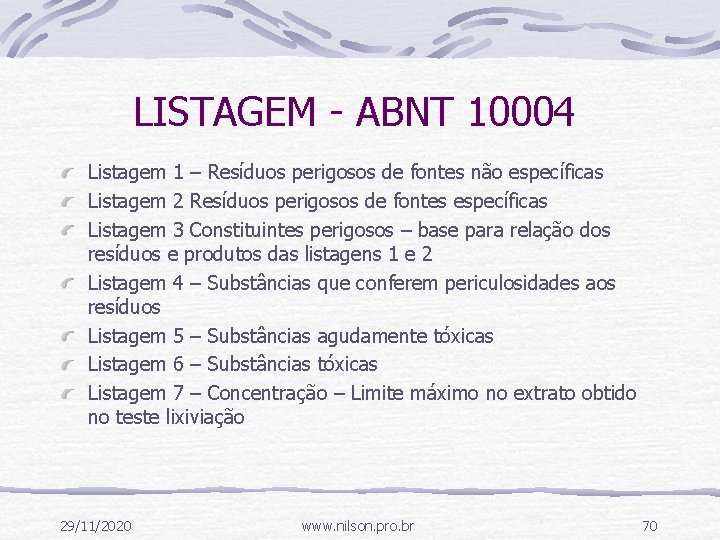 LISTAGEM - ABNT 10004

Listagem 1 – Resíduos perigosos de fontes não específicas
Listagem 2 Resíduos perigosos de fontes específicas
Listagem 3 Constituintes perigosos – base para relação dos resíduos e produtos das listagens 1 e 2
Listagem 4 – Substâncias que conferem periculosidades aos resíduos
Listagem 5 – Substâncias agudamente tóxicas
Listagem 6 – Substâncias tóxicas
Listagem 7 – Concentração – Limite máximo no extrato obtido no teste lixiviação

29/11/2020 www.nilson.pro.br 70